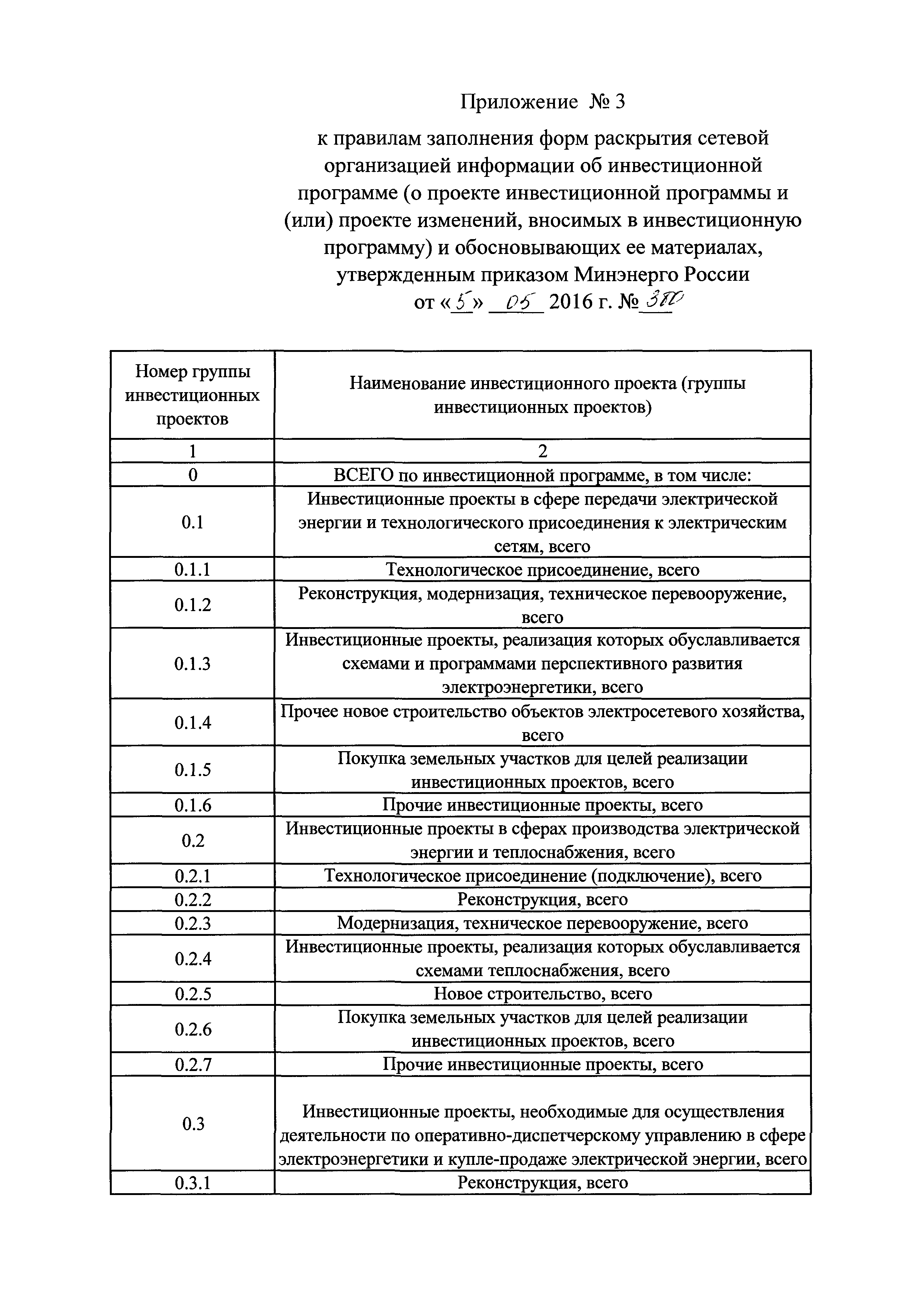 Приложение № 3

к правилам заполнения форм раскрытия сетевой организацией информации об инвестиционной программе (о проекте инвестиционной программы и (или) проекте изменений, вносимых в инвестиционную программу) и обосновывающих ее материалах, утвержденным приказом Минэнерго России от «5» 05 2016 г. № 380

| Номер группы инвестиционных проектов | Наименование инвестиционного проекта (группы инвестиционных проектов) |
|---|---|
| 1 | 2 |
| 0 | ВСЕГО по инвестиционной программе, в том числе: |
| 0.1 | Инвестиционные проекты в сфере передачи электрической энергии и технологического присоединения к электрическим сетям, всего |
| 0.1.1 | Технологическое присоединение, всего |
| 0.1.2 | Реконструкция, модернизация, техническое перевооружение, всего |
| 0.1.3 | Инвестиционные проекты, реализация которых обуславливается схемами и программами перспективного развития электроэнергетики, всего |
| 0.1.4 | Прочее новое строительство объектов электросетевого хозяйства, всего |
| 0.1.5 | Покупка земельных участков для целей реализации инвестиционных проектов, всего |
| 0.1.6 | Прочие инвестиционные проекты, всего |
| 0.2 | Инвестиционные проекты в сферах производства электрической энергии и теплоснабжения, всего |
| 0.2.1 | Технологическое присоединение (подключение), всего |
| 0.2.2 | Реконструкция, всего |
| 0.2.3 | Модернизация, техническое перевооружение, всего |
| 0.2.4 | Инвестиционные проекты, реализация которых обуславливается схемами теплоснабжения, всего |
| 0.2.5 | Новое строительство, всего |
| 0.2.6 | Покупка земельных участков для целей реализации инвестиционных проектов, всего |
| 0.2.7 | Прочие инвестиционные проекты, всего |
| 0.3 | Инвестиционные проекты, необходимые для осуществления деятельности по оперативно-диспетчерскому управлению в сфере электроэнергетики и купле-продаже электрической энергии, всего |
| 0.3.1 | Реконструкция, всего |